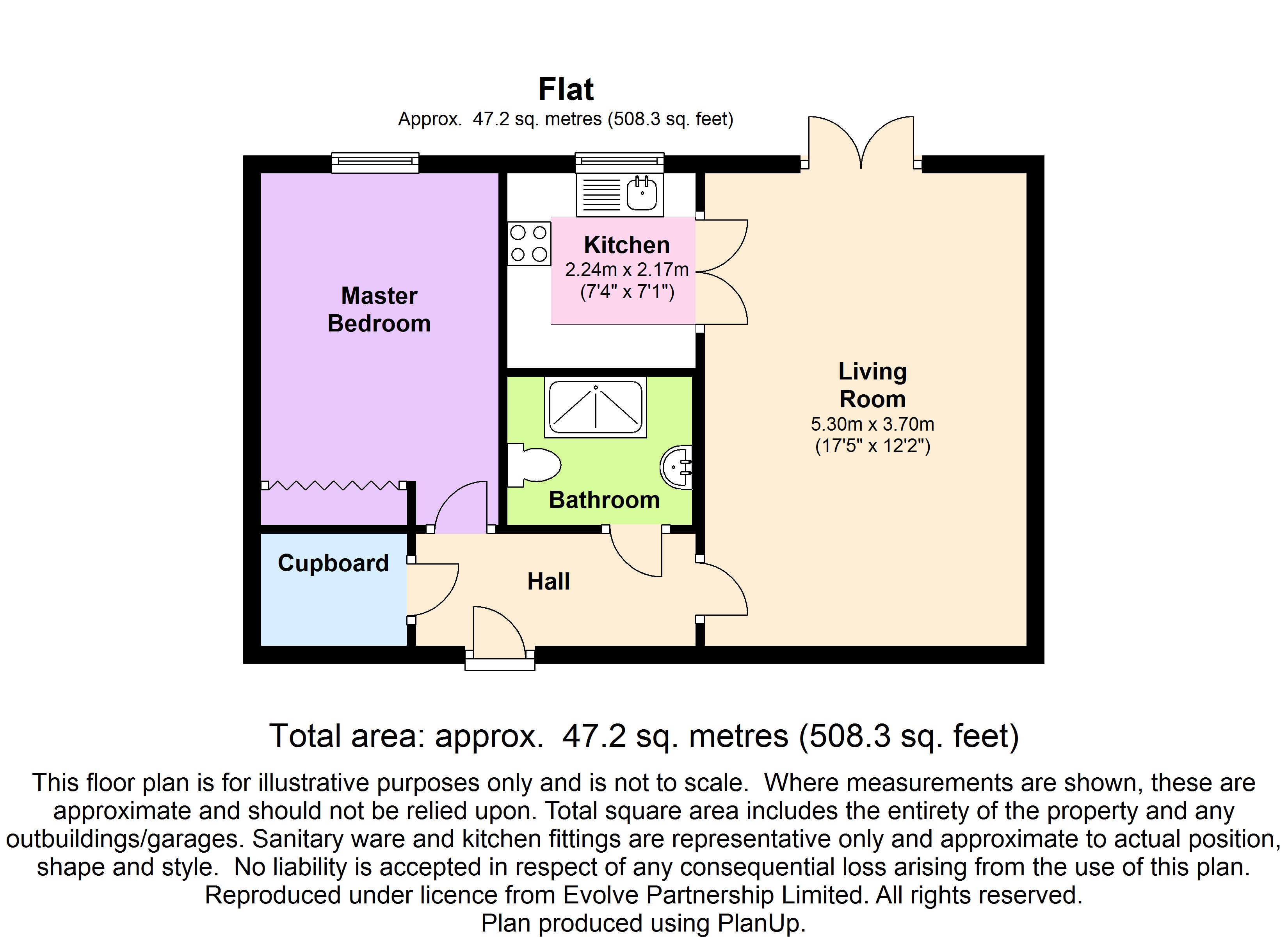 Flat
Approx. 47.2 sq. metres (508.3 sq. feet)

Master Bedroom

Kitchen
2.24m x 2.17m
(7'4" x 7'1")

Living Room
5.30m x 3.70m
(17'5" x 12'2")

Bathroom

Cupboard

Hall

Total area: approx. 47.2 sq. metres (508.3 sq. feet)

This floor plan is for illustrative purposes only and is not to scale. Where measurements are shown, these are approximate and should not be relied upon. Total square area includes the entirety of the property and any outbuildings/garages. Sanitary ware and kitchen fittings are representative only and approximate to actual position, shape and style. No liability is accepted in respect of any consequential loss arising from the use of this plan.
Reproduced under licence from Evolve Partnership Limited. All rights reserved.
Plan produced using PlanUp.